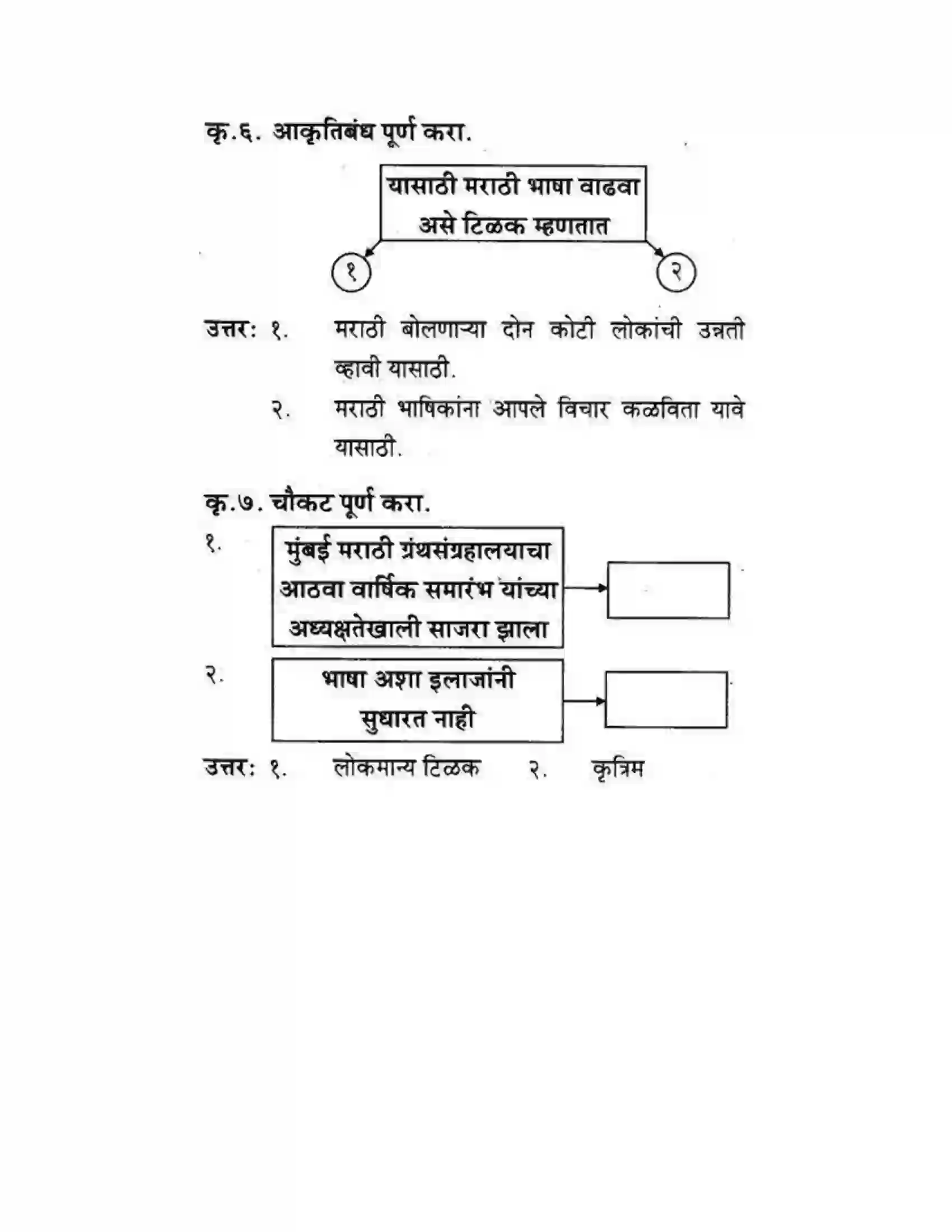 कृ.६. आकृतिबंध पूर्ण करा.

यासाठी मराठी भाषा वाढवा असे टिळक म्हणतात

१

२

उत्तर: १. मराठी बोलणाऱ्या दोन कोटी लोकांची उन्नती व्हावी यासाठी.

२. मराठी भाषिकांना आपले विचार कळविता यावे यासाठी.

कृ.७. चौकट पूर्ण करा.

१. मुंबई मराठी ग्रंथसंग्रहालयाचा आठवा वार्षिक समारंभ यांच्या अध्यक्षतेखाली साजरा झाला

२. भाषा अशा इलाजांनी सुधारत नाही

उत्तर: १. लोकमान्य टिळक २. कृत्रिम